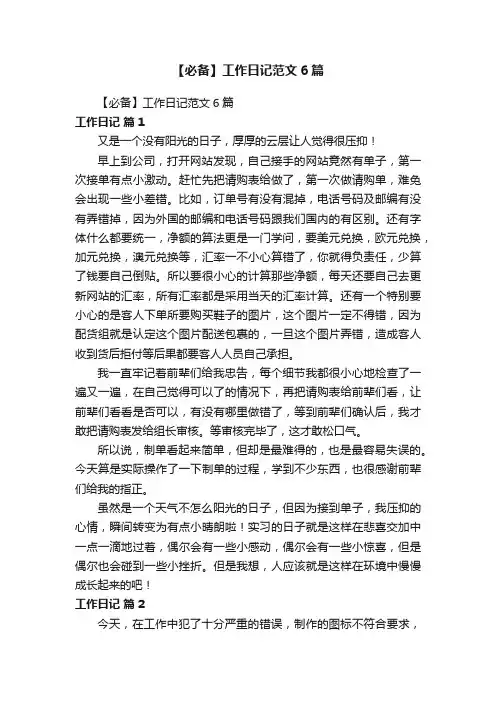 【必备】工作日记范文6篇

【必备】工作日记范文6篇

工作日记 篇1

又是一个没有阳光的日子，厚厚的云层让人觉得很压抑！

早上到公司，打开网站发现，自己接手的网站竟然有单子，第一次接单有点小激动。赶忙先把请购表给做了，第一次做请购单，难免会出现一些小差错。比如，订单号有没有混掉，电话号码及邮编有没有弄错掉，因为外国的邮编和电话号码跟我们国内的有区别。还有字体什么都要统一，净额的算法更是一门学问，要美元兑换，欧元兑换，加元兑换，澳元兑换等，汇率一不小心算错了，你就得负责任，少算了钱要自己倒贴。所以要很小心的计算那些净额，每天还要自己去更新网站的汇率，所有汇率都是采用当天的汇率计算。还有一个特别要小心的是客人下单所要购买鞋子的图片，这个图片一定不得错，因为配货组就是认定这个图片配送包裹的，一旦这个图片弄错，造成客人收到货后拒付等后果都要客人人员自己承担。

我一直牢记着前辈们给我忠告，每个细节我都很小心地检查了一遍又一遍，在自己觉得可以了的情况下，再把请购表给前辈们看，让前辈们看看是否可以，有没有哪里做错了，等到前辈们确认后，我才敢把请购表发给组长审核。等审核完毕了，这才敢松口气。

所以说，制单看起来简单，但却是最难得的，也是最容易失误的。今天算是实际操作了一下制单的过程，学到不少东西，也很感谢前辈们给我的指正。

虽然是一个天气不怎么阳光的日子，但因为接到单子，我压抑的心情，瞬间转变为有点小晴朗啦！实习的日子就是这样在悲喜交加中一点一滴地过着，偶尔会有一些小感动，偶尔会有一些小惊喜，但是偶尔也会碰到一些小挫折。但是我想，人应该就是这样在环境中慢慢成长起来的吧！

工作日记 篇2

今天，在工作中犯了十分严重的错误，制作的图标不符合要求，